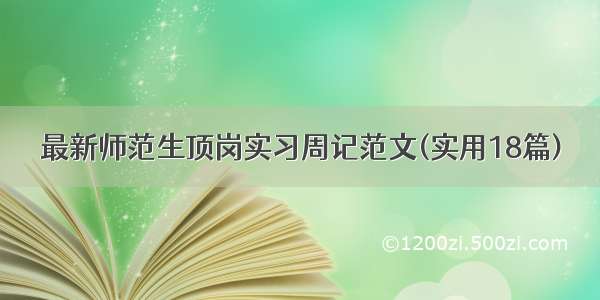 最新师范生顶岗实习周记范文(实用18篇)

©1200zi.500zi.com